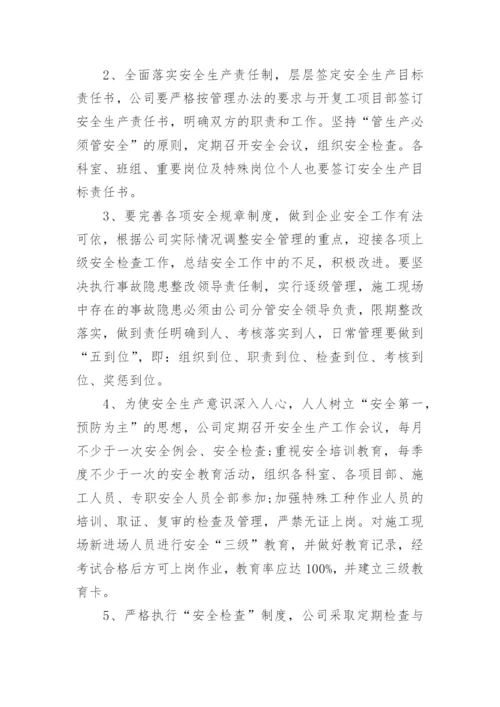 2、全面落实安全生产责任制，层层签定安全生产目标责任书，公司要严格按管理办法的要求与开复工项目部签订安全生产责任书，明确双方的职责和工作。坚持“管生产必须管安全”的原则，定期召开安全会议，组织安全检查。各科室、班组、重要岗位及特殊岗位个人也要签订安全生产目标责任书。

3、要完善各项安全规章制度，做到企业安全工作有法可依，根据公司实际情况调整安全管理的重点，迎接各项上级安全检查工作，总结安全工作中的不足，积极改进。要坚决执行事故隐患整改领导责任制，实行逐级管理，施工现场中存在的事故隐患必须由公司分管安全领导负责，限期整改落实，做到责任明确到人、考核落实到人，日常管理要做到“五到位”，即：组织到位、职责到位、检查到位、考核到位、奖惩到位。

4、为使安全生产意识深入人心，人人树立“安全第一，预防为主”的思想，公司定期召开安全生产工作会议，每月不少于一次安全例会、安全检查;重视安全培训教育，每季度不少于一次的安全教育活动，组织各科室、各项目部、施工人员、专职安全人员全部参加;加强特殊工种作业人员的培训、取证、复审的检查及管理，严禁无证上岗。对施工现场新进场人员进行安全“三级”教育，并做好教育记录，经考试合格后方可上岗作业，教育率应达100%，并建立三级教育卡。

5、严格执行“安全检查”制度，公司采取定期检查与